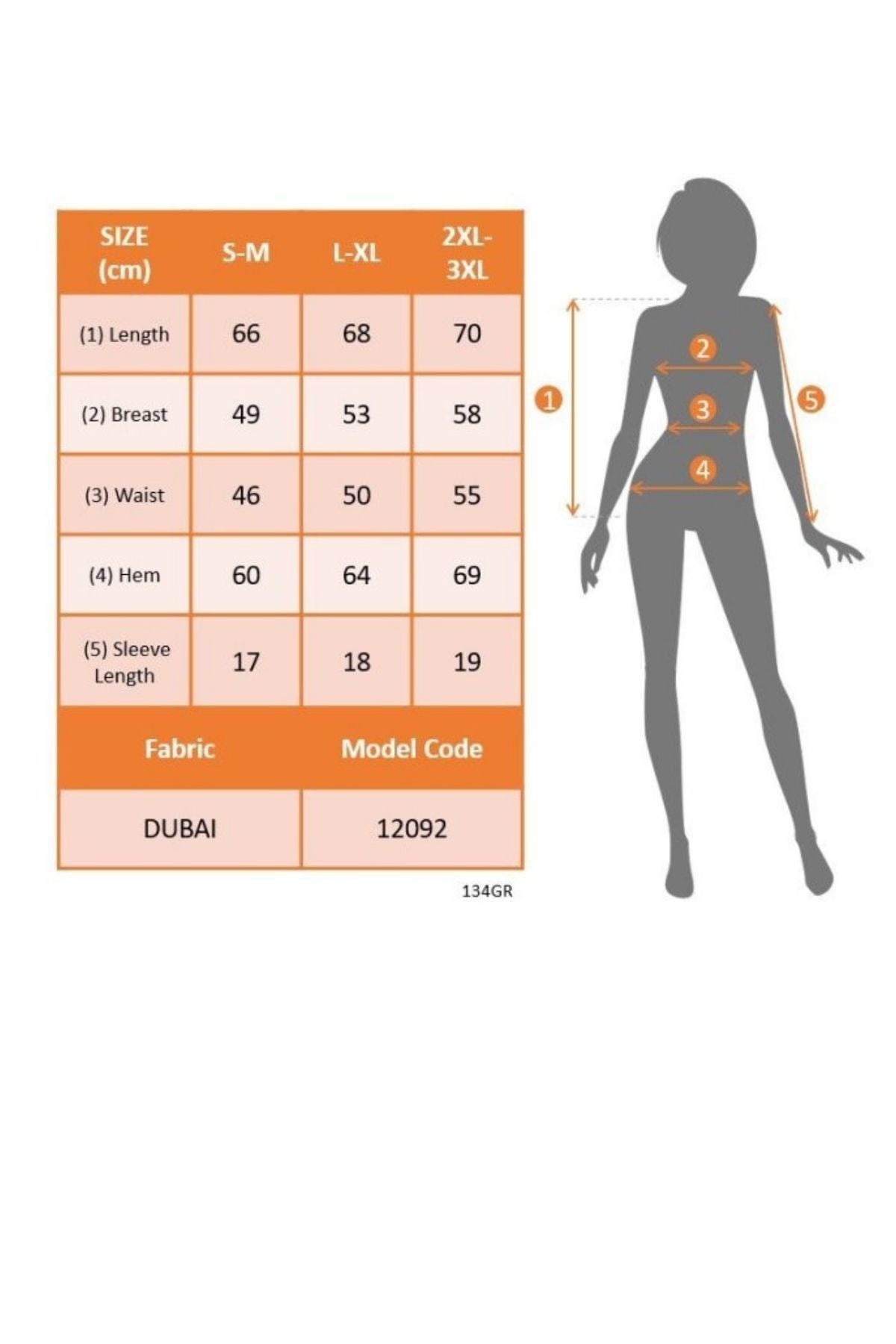 | SIZE (cm) | S-M | L-XL | 2XL-3XL |
|---|---|---|---|
| (1) Length | 66 | 68 | 70 |
| (2) Breast | 49 | 53 | 58 |
| (3) Waist | 46 | 50 | 55 |
| (4) Hem | 60 | 64 | 69 |
| (5) Sleeve Length | 17 | 18 | 19 |

| Fabric | Model Code |
|---|---|
| DUBAI | 12092 |

134GR

1
2
3
4
5